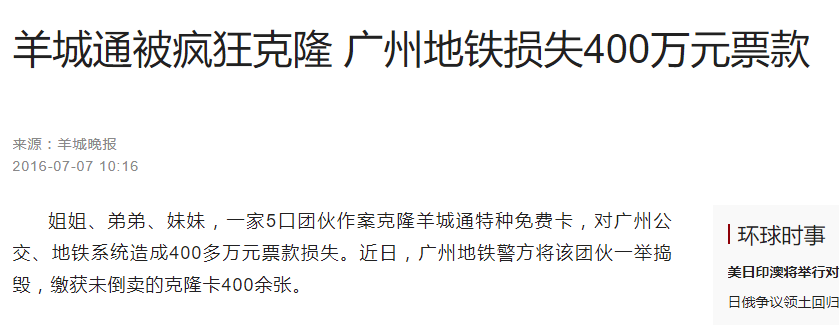 羊城通被疯狂克隆 广州地铁损失400万元票款

来源：羊城晚报
2016-07-07 10:16

姐姐、弟弟、妹妹，一家5口团伙作案克隆羊城通特种免费卡，对广州公交、地铁系统造成400多万元票款损失。近日，广州地铁警方将该团伙一举捣毁，缴获未倒卖的克隆卡400余张。

环球时事
美日印澳将举行对
日俄争议领土回归